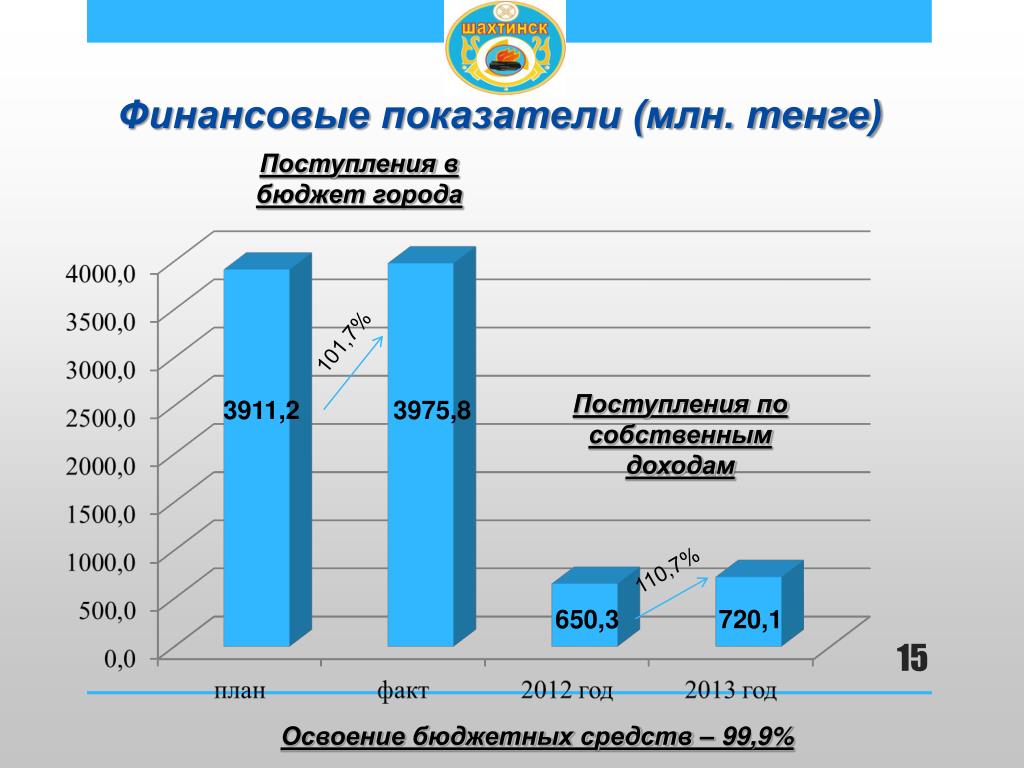 ШАХТИНСК

Финансовые показатели (млн. тенге)

Поступления в бюджет города

4000,0
3500,0
3000,0
2500,0
2000,0
1500,0
1000,0
500,0
0,0

3911,2
101,7%
3975,8

Поступления по собственным доходам

650,3
110,7%
720,1

план
факт
2012 год
2013 год

15

Освоение бюджетных средств – 99,9%